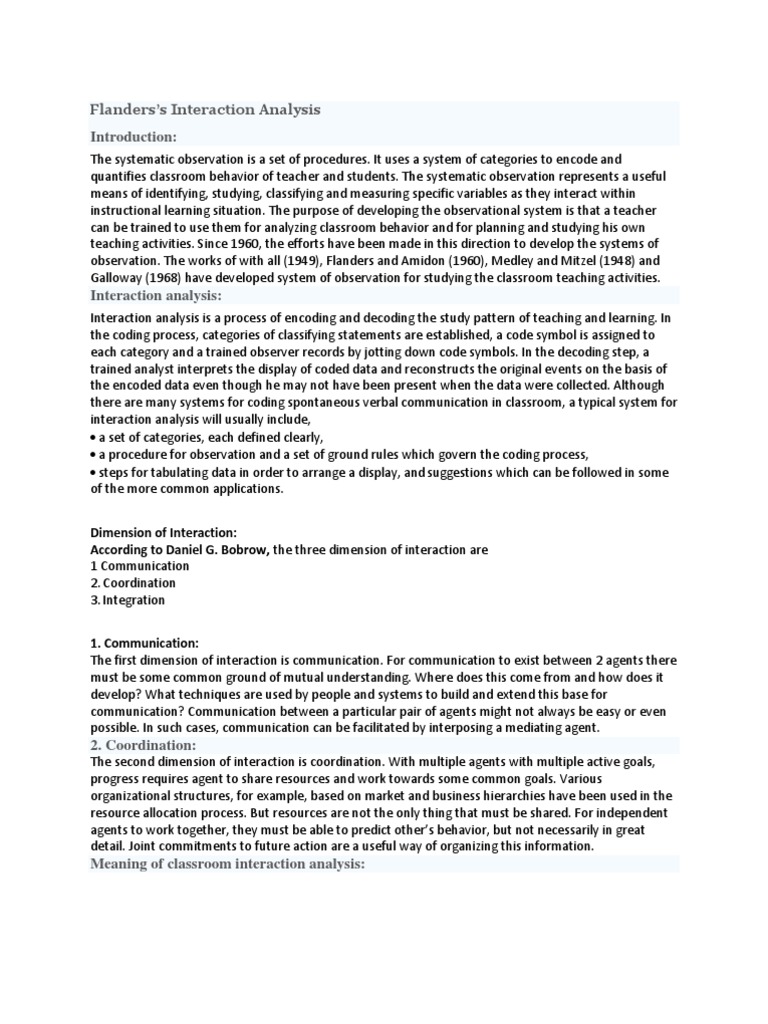 Flanders's Interaction Analysis

Introduction:

The systematic observation is a set of procedures. It uses a system of categories to encode and quantifies classroom behavior of teacher and students. The systematic observation represents a useful means of identifying, studying, classifying and measuring specific variables as they interact within instructional learning situation. The purpose of developing the observational system is that a teacher can be trained to use them for analyzing classroom behavior and for planning and studying his own teaching activities. Since 1960, the efforts have been made in this direction to develop the systems of observation. The works of with all (1949), Flanders and Amidon (1960), Medley and Mitzel (1948) and Galloway (1968) have developed system of observation for studying the classroom teaching activities.

Interaction analysis:

Interaction analysis is a process of encoding and decoding the study pattern of teaching and learning. In the coding process, categories of classifying statements are established, a code symbol is assigned to each category and a trained observer records by jotting down code symbols. In the decoding step, a trained analyst interprets the display of coded data and reconstructs the original events on the basis of the encoded data even though he may not have been present when the data were collected. Although there are many systems for coding spontaneous verbal communication in classroom, a typical system for interaction analysis will usually include,
• a set of categories, each defined clearly,
• a procedure for observation and a set of ground rules which govern the coding process,
• steps for tabulating data in order to arrange a display, and suggestions which can be followed in some of the more common applications.

Dimension of Interaction:
According to Daniel G. Bobrow, the three dimension of interaction are
1 Communication
2. Coordination
3. Integration

1. Communication:
The first dimension of interaction is communication. For communication to exist between 2 agents there must be some common ground of mutual understanding. Where does this come from and how does it develop? What techniques are used by people and systems to build and extend this base for communication? Communication between a particular pair of agents might not always be easy or even possible. In such cases, communication can be facilitated by interposing a mediating agent.

2. Coordination:
The second dimension of interaction is coordination. With multiple agents with multiple active goals, progress requires agent to share resources and work towards some common goals. Various organizational structures, for example, based on market and business hierarchies have been used in the resource allocation process. But resources are not the only thing that must be shared. For independent agents to work together, they must be able to predict other's behavior, but not necessarily in great detail. Joint commitments to future action are a useful way of organizing this information.

Meaning of classroom interaction analysis: